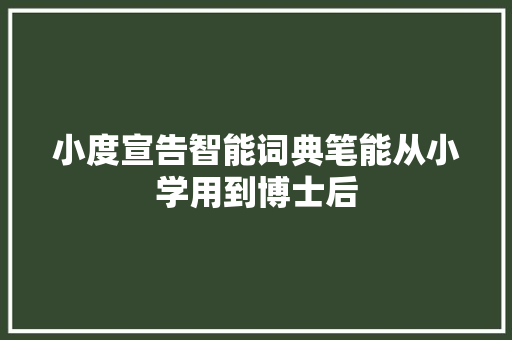 小度宣告智能词典笔能从小学用到博士后